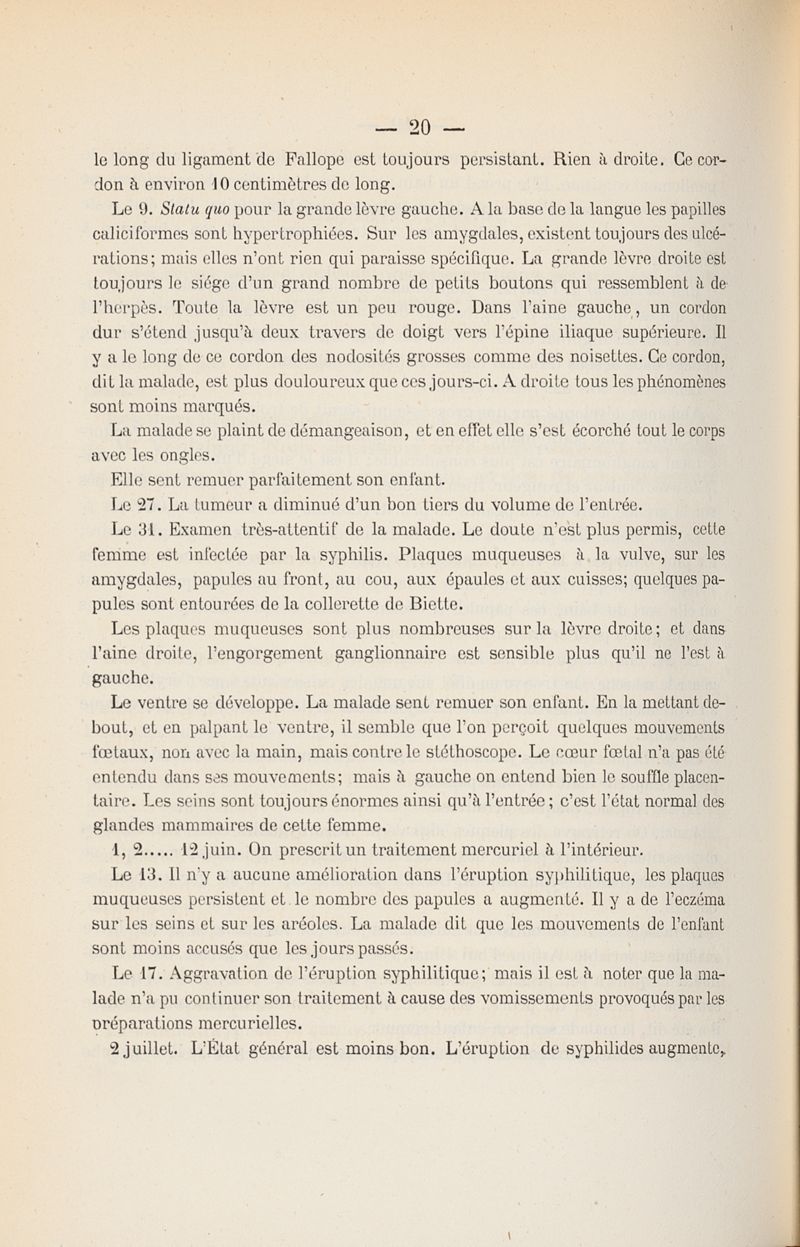 — 20 —

le long du ligament de Fallope est toujours persistant. Rien à droite. Ce cordon à environ 10 centimètres de long.

Le 9. Statu quo pour la grande lèvre gauche. A la base de la langue les papilles caliciformes sont hypertrophiées. Sur les amygdales, existent toujours des ulcérations; mais elles n'ont rien qui paraisse spécifique. La grande lèvre droite est toujours le siége d'un grand nombre de petits boutons qui ressemblent à de l'herpès. Toute la lèvre est un peu rouge. Dans l'aine gauche, un cordon dur s'étend jusqu'à deux travers de doigt vers l'épine iliaque supérieure. Il y a le long de ce cordon des nodosités grosses comme des noisettes. Ce cordon, dit la malade, est plus douloureux que ces jours-ci. A droite tous les phénomènes sont moins marqués.

La malade se plaint de démangeaison, et en effet elle s'est écorché tout le corps avec les ongles.

Elle sent remuer parfaitement son enfant.

Le 27. La tumeur a diminué d'un bon tiers du volume de l'entrée.

Le 31. Examen très-attentif de la malade. Le doute n'est plus permis, cette femme est infectée par la syphilis. Plaques muqueuses à la vulve, sur les amygdales, papules au front, au cou, aux épaules et aux cuisses; quelques papules sont entourées de la collerette de Biette.

Les plaques muqueuses sont plus nombreuses sur la lèvre droite; et dans l'aine droite, l'engorgement ganglionnaire est sensible plus qu'il ne l'est à gauche.

Le ventre se développe. La malade sent remuer son enfant. En la mettant debout, et en palpant le ventre, il semble que l'on perçoit quelques mouvements fœtaux, non avec la main, mais contre le stéthoscope. Le cœur fœtal n'a pas été entendu dans ses mouvements; mais à gauche on entend bien le souffle placentaire. Les seins sont toujours énormes ainsi qu'à l'entrée; c'est l'état normal des glandes mammaires de cette femme.

1, 2..... 12 juin. On prescrit un traitement mercuriel à l'intérieur.

Le 13. Il n'y a aucune amélioration dans l'éruption syphilitique, les plaques muqueuses persistent et le nombre des papules a augmenté. Il y a de l'eczéma sur les seins et sur les aréoles. La malade dit que les mouvements de l'enfant sont moins accusés que les jours passés.

Le 17. Aggravation de l'éruption syphilitique; mais il est à noter que la malade n'a pu continuer son traitement à cause des vomissements provoqués par les préparations mercurielles.

2 juillet. L'État général est moins bon. L'éruption de syphilides augmente,